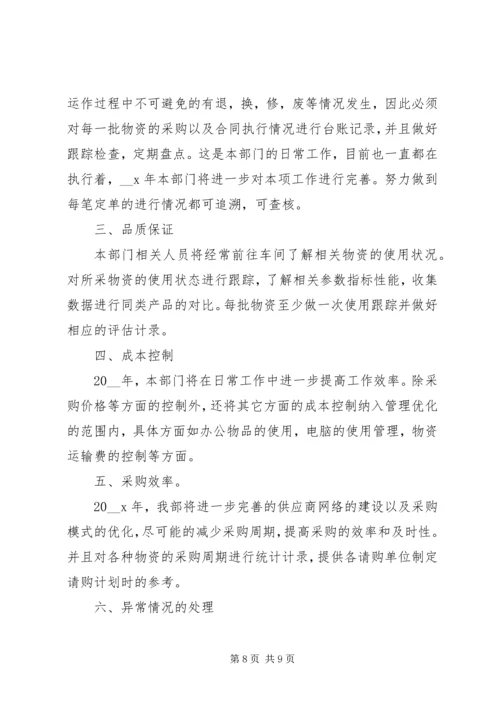 运作过程中不可避免的有退，换，修，废等情况发生，因此必须对每一批物资的采购以及合同执行情况进行台账记录，并且做好跟踪检查，定期盘点。这是本部门的日常工作，目前也一直都在执行着，__x 年本部门将进一步对本项工作进行完善。努力做到每笔定单的进行情况都可追溯，可查核。

三、品质保证

本部门相关人员将经常前往车间了解相关物资的使用状况。对所采物资的使用状态进行跟踪，了解相关参数指标性能，收集数据进行同类产品的对比。每批物资至少做一次使用跟踪并做好相应的评估计录。

四、成本控制

20__年，本部门将在日常工作中进一步提高工作效率。除采购价格等方面的控制外，还将其它方面的成本控制纳入管理优化的范围内，具体方面如办公物品的使用，电脑的使用管理，物资运输费的控制等方面。

五、采购效率。

20__x 年，我部将进一步完善的供应商网络的建设以及采购模式的优化，尽可能的减少采购周期，提高采购的效率和及时性。并且对各种物资的采购周期进行统计计录，提供各请购单位制定请购计划时的参考。

六、异常情况的处理

第 8 页 共 9 页